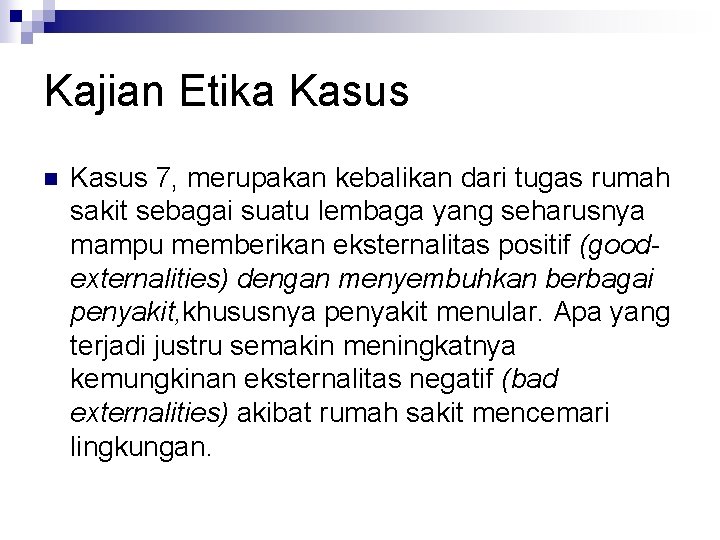 Kajian Etika Kasus

Kasus 7, merupakan kebalikan dari tugas rumah sakit sebagai suatu lembaga yang seharusnya mampu memberikan eksternalitas positif (good-externalities) dengan menyembuhkan berbagai penyakit,khususnya penyakit menular. Apa yang terjadi justru semakin meningkatnya kemungkinan eksternalitas negatif (bad externalities) akibat rumah sakit mencemari lingkungan.